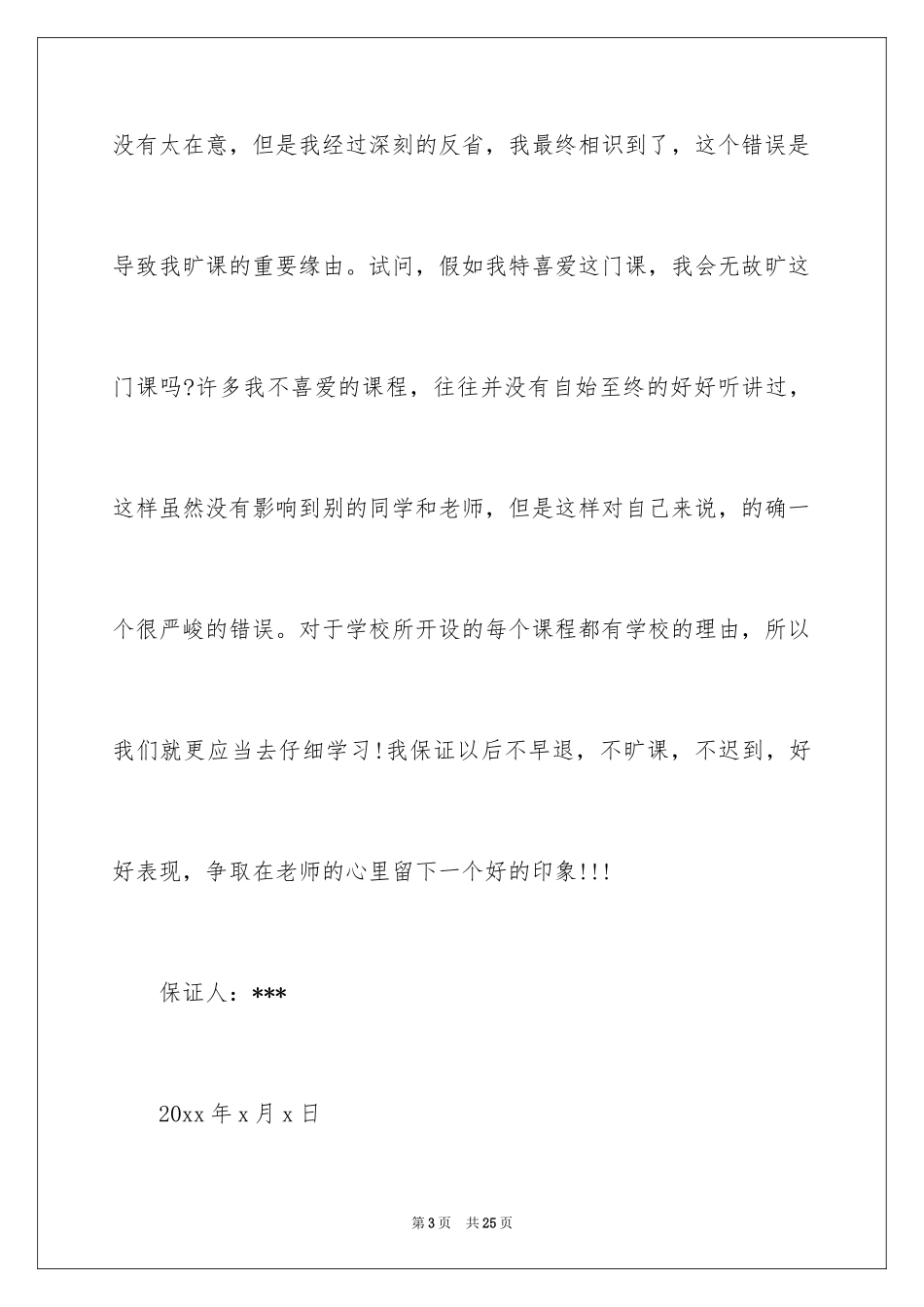 没有太在意，但是我经过深刻的反省，我最终相识到了，这个错误是导致我旷课的重要缘由。试问，假如我特喜爱这门课，我会无故旷这门课吗?许多我不喜爱的课程，往往并没有自始至终的好好听讲过，这样虽然没有影响到别的同学和老师，但是这样对自己来说，的确一个很严峻的错误。对于学校所开设的每个课程都有学校的理由，所以我们就更应当去仔细学习!我保证以后不早退，不旷课，不迟到，好好表现，争取在老师的心里留下一个好的印象!!!

保证人：***

20xx 年 x 月 x 日

第 3 页 共 25 页